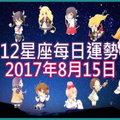 12星座每日運勢
2017年8月15日